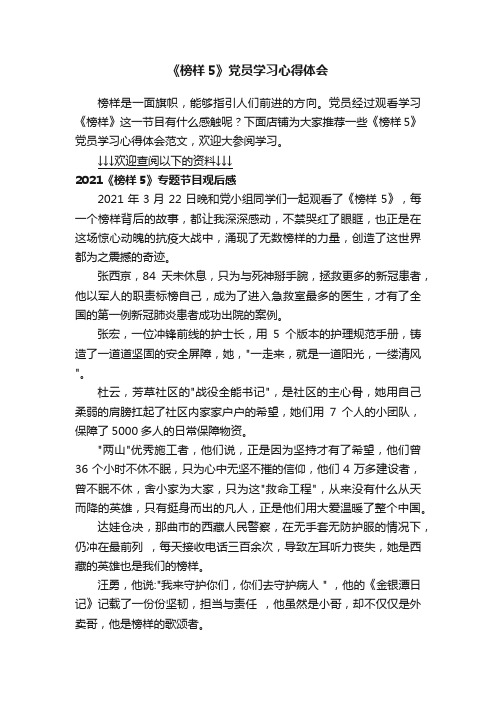 《榜样 5》党员学习心得体会

榜样是一面旗帜，能够指引人们前进的方向。党员经过观看学习《榜样》这一节目有什么感触呢？下面店铺为大家推荐一些《榜样 5》党员学习心得体会范文，欢迎大参阅学习。

↓↓↓欢迎查阅以下的资料↓↓↓

2021《榜样 5》专题节目观后感

2021 年 3 月 22 日晚和党小组同学们一起观看了《榜样 5》，每一个榜样背后的故事，都让我深深感动，不禁哭红了眼眶，也正是在这场惊心动魄的抗疫大战中，涌现了无数榜样的力量，创造了这世界都为之震撼的奇迹。

张西京，84 天未休息，只为与死神掰手腕，拯救更多的新冠患者，他以军人的职责标榜自己，成为了进入急救室最多的医生，才有了全国的第一例新冠肺炎患者成功出院的案例。

张宏，一位冲锋前线的护士长，用 5 个版本的护理规范手册，铸造了一道道坚固的安全屏障，她，"一走来，就是一道阳光，一缕清风"。

杜云，芳草社区的"战役全能书记"，是社区的主心骨，她用自己柔弱的肩膀扛起了社区内家家户户的希望，她们用 7 个人的小团队，保障了 5000 多人的日常保障物资。

"两山"优秀施工者，他们说，正是因为坚持才有了希望，他们曾 36 个小时不休不眠，只为心中无坚不摧的信仰，他们 4 万多建设者，曾不眠不休，舍小家为大家，只为这"救命工程"，从来没有什么从天而降的英雄，只有挺身而出的凡人，正是他们用大爱温暖了整个中国。

达娃仓决，那曲市的西藏人民警察，在无手套无防护服的情况下，仍冲在最前列 ，每天接收电话三百余次，导致左耳听力丧失，她是西藏的英雄也是我们的榜样。

汪勇，他说:"我来守护你们，你们去守护病人 " ，他的《金银潭日记》记载了一份份坚韧，担当与责任 ，他虽然是小哥，却不仅仅是外卖哥，他是榜样的歌颂者。